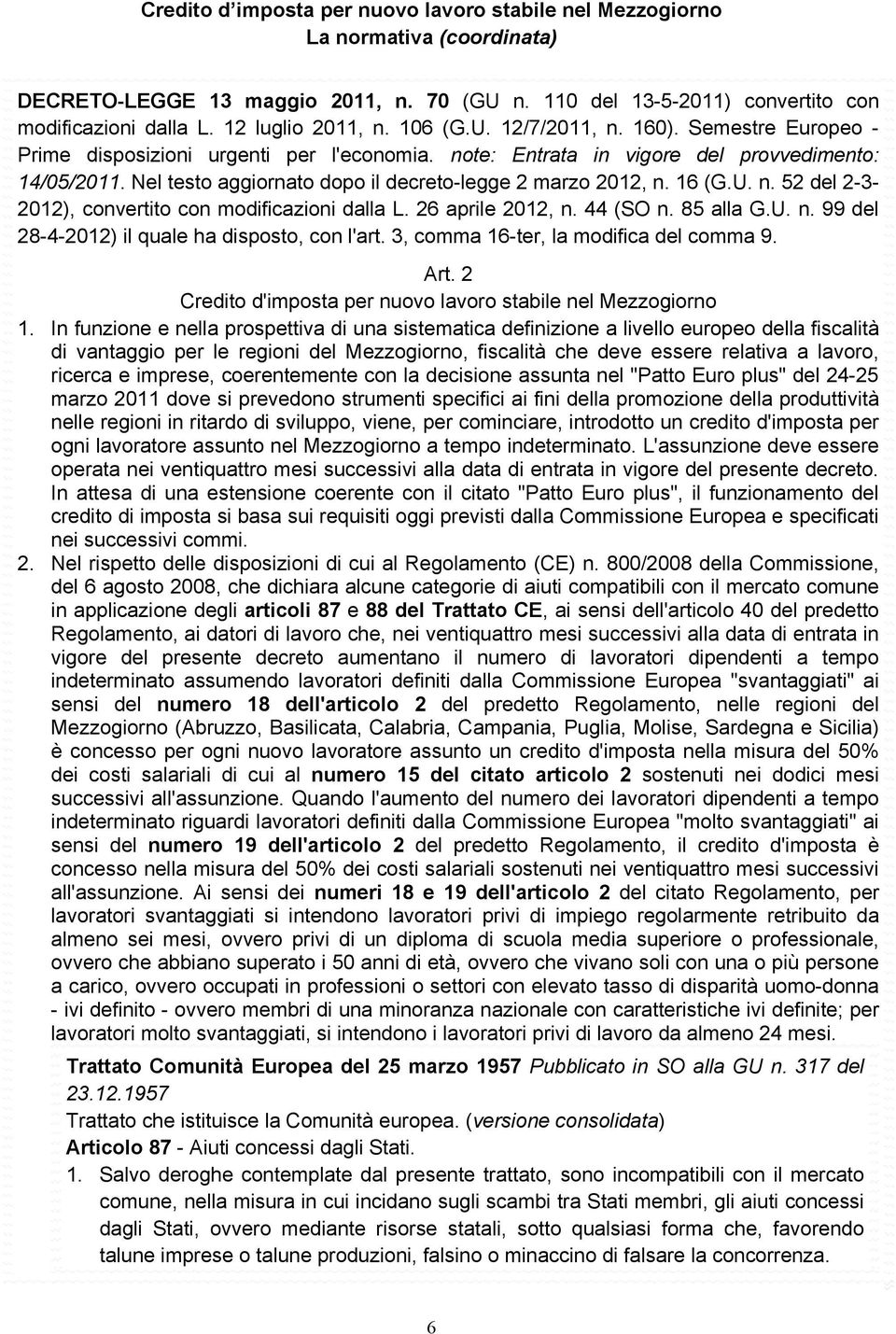 Credito d'imposta per nuovo lavoro stabile nel Mezzogiorno
La normativa (coordinata)

DECRETO-LEGGE 13 maggio 2011, n. 70 (GU n. 110 del 13-5-2011) convertito con modificazioni dalla L. 12 luglio 2011, n. 106 (G.U. 12/7/2011, n. 160). Semestre Europeo - Prime disposizioni urgenti per l'economia. note: Entrata in vigore del provvedimento: 14/05/2011. Nel testo aggiornato dopo il decreto-legge 2 marzo 2012, n. 16 (G.U. n. 52 del 2-3-2012), convertito con modificazioni dalla L. 26 aprile 2012, n. 44 (SO n. 85 alla G.U. n. 99 del 28-4-2012) il quale ha disposto, con l'art. 3, comma 16-ter, la modifica del comma 9.

Art. 2
Credito d'imposta per nuovo lavoro stabile nel Mezzogiorno

1. In funzione e nella prospettiva di una sistematica definizione a livello europeo della fiscalità di vantaggio per le regioni del Mezzogiorno, fiscalità che deve essere relativa a lavoro, ricerca e imprese, coerentemente con la decisione assunta nel "Patto Euro plus" del 24-25 marzo 2011 dove si prevedono strumenti specifici ai fini della promozione della produttività nelle regioni in ritardo di sviluppo, viene, per cominciare, introdotto un credito d'imposta per ogni lavoratore assunto nel Mezzogiorno a tempo indeterminato. L'assunzione deve essere operata nei ventiquattro mesi successivi alla data di entrata in vigore del presente decreto. In attesa di una estensione coerente con il citato "Patto Euro plus", il funzionamento del credito di imposta si basa sui requisiti oggi previsti dalla Commissione Europea e specificati nei successivi commi.

2. Nel rispetto delle disposizioni di cui al Regolamento (CE) n. 800/2008 della Commissione, del 6 agosto 2008, che dichiara alcune categorie di aiuti compatibili con il mercato comune in applicazione degli articoli 87 e 88 del Trattato CE, ai sensi dell'articolo 40 del predetto Regolamento, ai datori di lavoro che, nei ventiquattro mesi successivi alla data di entrata in vigore del presente decreto aumentano il numero di lavoratori dipendenti a tempo indeterminato assumendo lavoratori definiti dalla Commissione Europea "svantaggiati" ai sensi del numero 18 dell'articolo 2 del predetto Regolamento, nelle regioni del Mezzogiorno (Abruzzo, Basilicata, Calabria, Campania, Puglia, Molise, Sardegna e Sicilia) è concesso per ogni nuovo lavoratore assunto un credito d'imposta nella misura del 50% dei costi salariali di cui al numero 15 del citato articolo 2 sostenuti nei dodici mesi successivi all'assunzione. Quando l'aumento del numero dei lavoratori dipendenti a tempo indeterminato riguardi lavoratori definiti dalla Commissione Europea "molto svantaggiati" ai sensi del numero 19 dell'articolo 2 del predetto Regolamento, il credito d'imposta è concesso nella misura del 50% dei costi salariali sostenuti nei ventiquattro mesi successivi all'assunzione. Ai sensi dei numeri 18 e 19 dell'articolo 2 del citato Regolamento, per lavoratori svantaggiati si intendono lavoratori privi di impiego regolarmente retribuito da almeno sei mesi, ovvero privi di un diploma di scuola media superiore o professionale, ovvero che abbiano superato i 50 anni di età, ovvero che vivano soli con una o più persone a carico, ovvero occupati in professioni o settori con elevato tasso di disparità uomo-donna - ivi definito - ovvero membri di una minoranza nazionale con caratteristiche ivi definite; per lavoratori molto svantaggiati, si intendono i lavoratori privi di lavoro da almeno 24 mesi.

Trattato Comunità Europea del 25 marzo 1957 Pubblicato in SO alla GU n. 317 del 23.12.1957
Trattato che istituisce la Comunità europea. (versione consolidata)
Articolo 87 - Aiuti concessi dagli Stati.
1. Salvo deroghe contemplate dal presente trattato, sono incompatibili con il mercato comune, nella misura in cui incidano sugli scambi tra Stati membri, gli aiuti concessi dagli Stati, ovvero mediante risorse statali, sotto qualsiasi forma che, favorendo talune imprese o talune produzioni, falsino o minaccino di falsare la concorrenza.

6